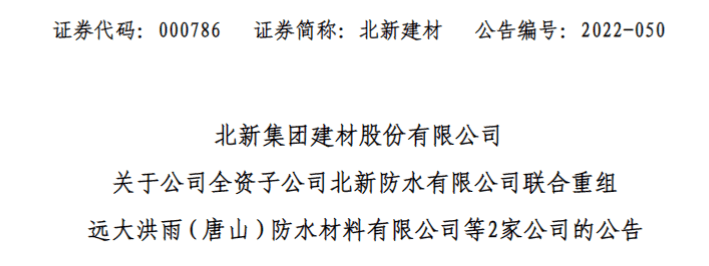 证券代码：000786　证券简称：北新建材　公告编号：2022-050

北新集团建材股份有限公司
关于公司全资子公司北新防水有限公司联合重组
远大洪雨（唐山）防水材料有限公司等2家公司的公告